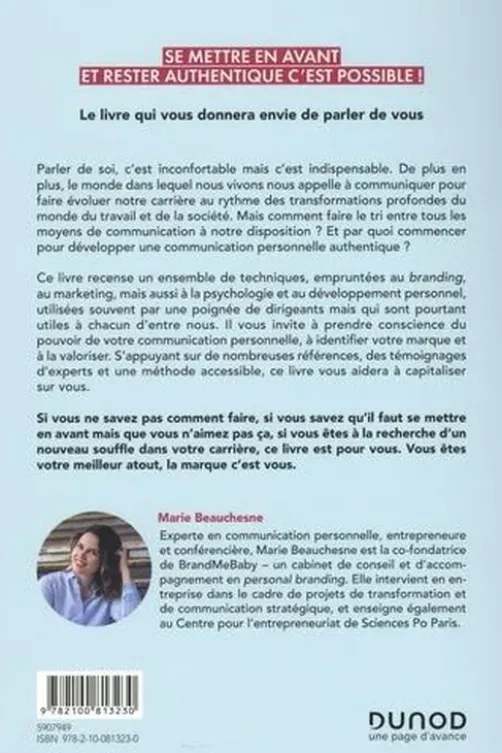 SE METTRE EN AVANT
ET RESTER AUTHENTIQUE C'EST POSSIBLE !

Le livre qui vous donnera envie de parler de vous

Parler de soi, c'est inconfortable mais c'est indispensable. De plus en plus, le monde dans lequel nous vivons nous appelle à communiquer pour faire évoluer notre carrière au rythme des transformations profondes du monde du travail et de la société. Mais comment faire le tri entre tous les moyens de communication à notre disposition ? Et par quoi commencer pour développer une communication personnelle authentique ?

Ce livre recense un ensemble de techniques, empruntées au branding, au marketing, mais aussi à la psychologie et au développement personnel, utilisées souvent par une poignée de dirigeants mais qui sont pourtant utiles à chacun d'entre nous. Il vous invite à prendre conscience du pouvoir de votre communication personnelle, à identifier votre marque et à la valoriser. S'appuyant sur de nombreuses références, des témoignages d'experts et une méthode accessible, ce livre vous aidera à capitaliser sur vous.

Si vous ne savez pas comment faire, si vous savez qu'il faut se mettre en avant mais que vous n'aimez pas ça, si vous êtes à la recherche d'un nouveau souffle dans votre carrière, ce livre est pour vous. Vous êtes votre meilleur atout, la marque c'est vous.

Marie Beauchesne
Experte en communication personnelle, entrepreneure et conférencière, Marie Beauchesne est la co-fondatrice de BrandMeBaby – un cabinet de conseil et d'accompagnement en personal branding. Elle intervient en entreprise dans le cadre de projets de transformation et de communication stratégique, et enseigne également au Centre pour l'entrepreneuriat de Sciences Po Paris.

9 782100 813230
5907989
ISBN 978-2-10-081323-0

DUNOD
une page d'avance